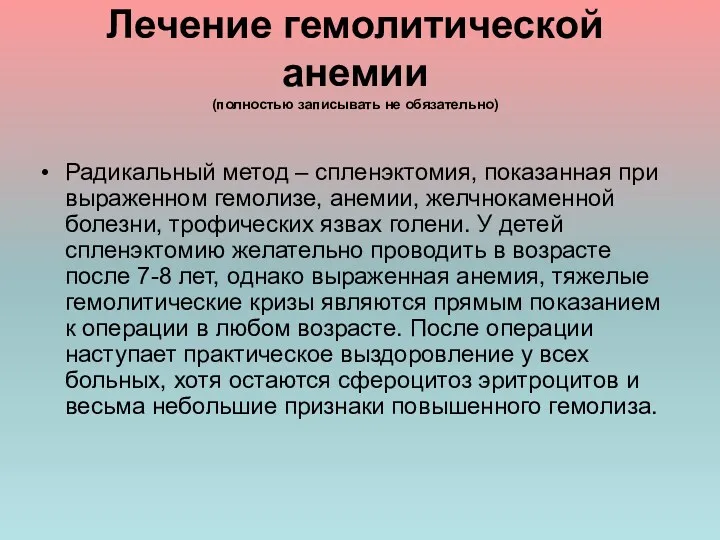 Лечение гемолитической анемии
(полностью записывать не обязательно)

• Радикальный метод – спленэктомия, показанная при выраженном гемолизе, анемии, желчнокаменной болезни, трофических язвах голени. У детей спленэктомию желательно проводить в возрасте после 7-8 лет, однако выраженная анемия, тяжелые гемолитические кризы являются прямым показанием к операции в любом возрасте. После операции наступает практическое выздоровление у всех больных, хотя остаются сфероцитоз эритроцитов и весьма небольшие признаки повышенного гемолиза.